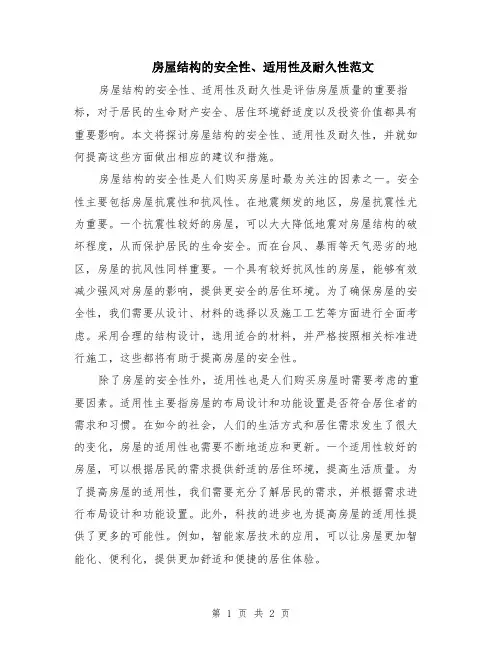 房屋结构的安全性、适用性及耐久性范文

房屋结构的安全性、适用性及耐久性是评估房屋质量的重要指标，对于居民的生命财产安全、居住环境舒适度以及投资价值都具有重要影响。本文将探讨房屋结构的安全性、适用性及耐久性，并就如何提高这些方面做出相应的建议和措施。

房屋结构的安全性是人们购买房屋时最为关注的因素之一。安全性主要包括房屋抗震性和抗风性。在地震频发的地区，房屋抗震性尤为重要。一个抗震性较好的房屋，可以大大降低地震对房屋结构的破坏程度，从而保护居民的生命安全。而在台风、暴雨等天气恶劣的地区，房屋的抗风性同样重要。一个具有较好抗风性的房屋，能够有效减少强风对房屋的影响，提供更安全的居住环境。为了确保房屋的安全性，我们需要从设计、材料的选择以及施工工艺等方面进行全面考虑。采用合理的结构设计，选用适合的材料，并严格按照相关标准进行施工，这些都将有助于提高房屋的安全性。

除了房屋的安全性外，适用性也是人们购买房屋时需要考虑的重要因素。适用性主要指房屋的布局设计和功能设置是否符合居住者的需求和习惯。在如今的社会，人们的生活方式和居住需求发生了很大的变化，房屋的适用性也需要不断地适应和更新。一个适用性较好的房屋，可以根据居民的需求提供舒适的居住环境，提高生活质量。为了提高房屋的适用性，我们需要充分了解居民的需求，并根据需求进行布局设计和功能设置。此外，科技的进步也为提高房屋的适用性提供了更多的可能性。例如，智能家居技术的应用，可以让房屋更加智能化、便利化，提供更加舒适和便捷的居住体验。

第 1 页 共 2 页